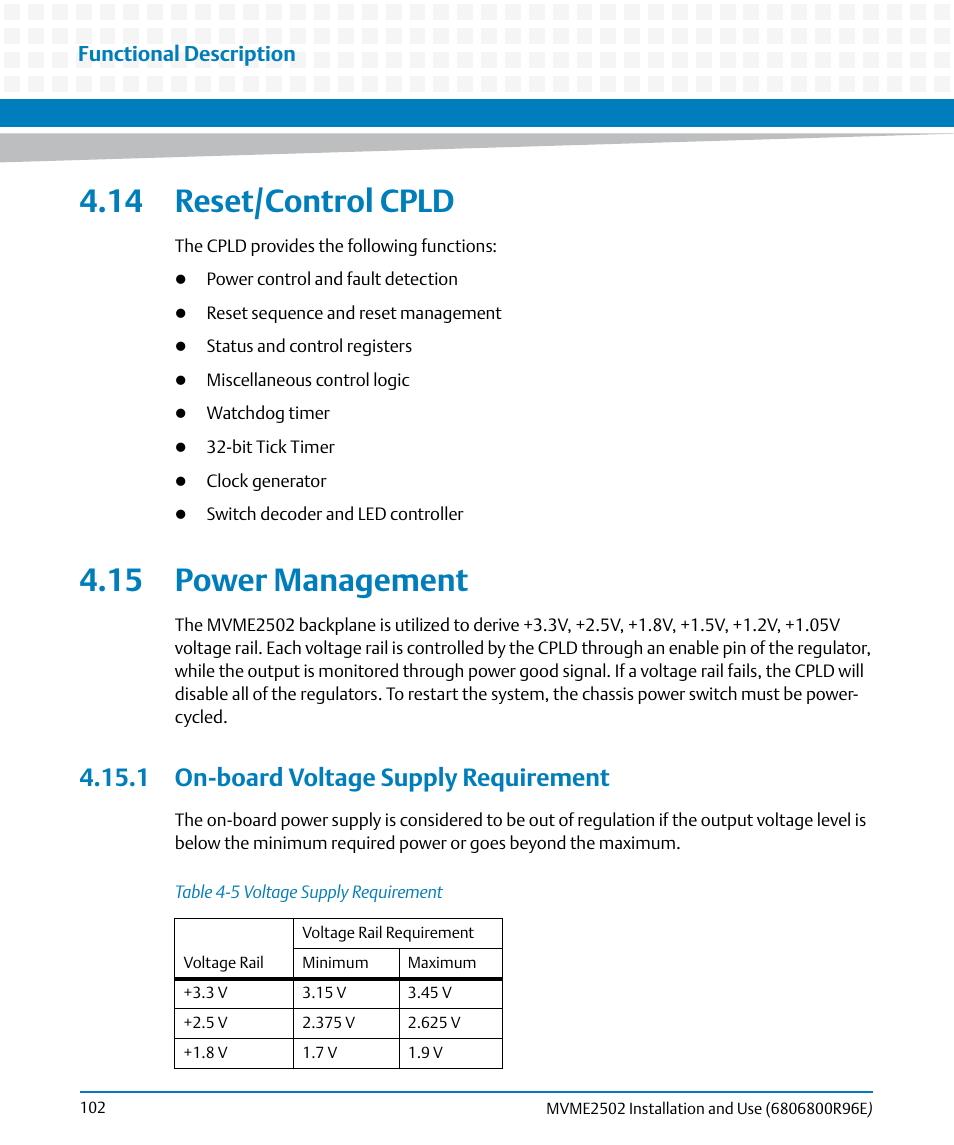 Functional Description

4.14 Reset/Control CPLD

The CPLD provides the following functions:

- Power control and fault detection
- Reset sequence and reset management
- Status and control registers
- Miscellaneous control logic
- Watchdog timer
- 32-bit Tick Timer
- Clock generator
- Switch decoder and LED controller

4.15 Power Management

The MVME2502 backplane is utilized to derive +3.3V, +2.5V, +1.8V, +1.5V, +1.2V, +1.05V voltage rail. Each voltage rail is controlled by the CPLD through an enable pin of the regulator, while the output is monitored through power good signal. If a voltage rail fails, the CPLD will disable all of the regulators. To restart the system, the chassis power switch must be power-cycled.

4.15.1 On-board Voltage Supply Requirement

The on-board power supply is considered to be out of regulation if the output voltage level is below the minimum required power or goes beyond the maximum.

Table 4-5 Voltage Supply Requirement

| Voltage Rail | Voltage Rail Requirement | |
|---|---|---|
| | Minimum | Maximum |
| +3.3 V | 3.15 V | 3.45 V |
| +2.5 V | 2.375 V | 2.625 V |
| +1.8 V | 1.7 V | 1.9 V |

102 MVME2502 Installation and Use (6806800R96E)